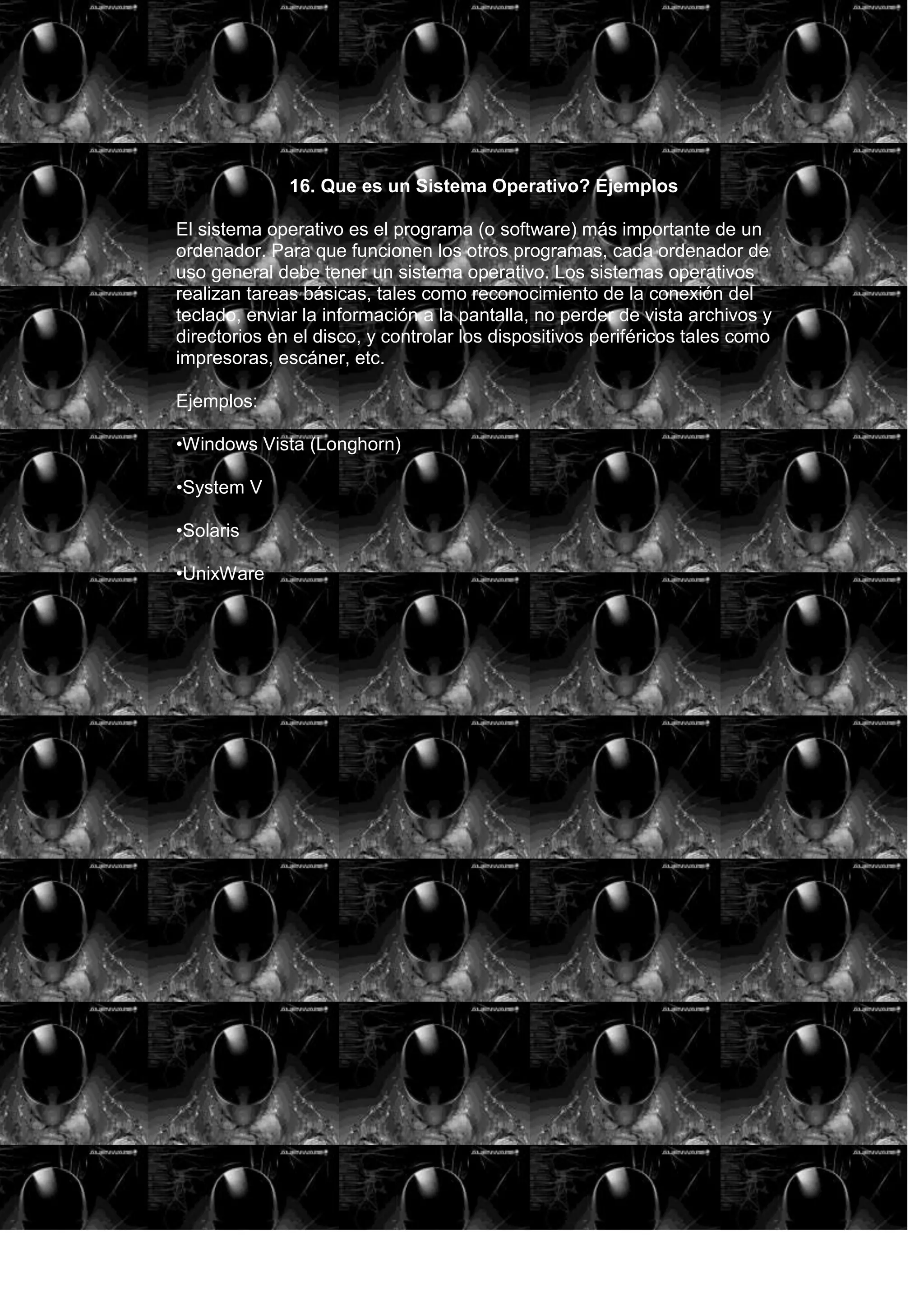 16. Que es un Sistema Operativo? Ejemplos

El sistema operativo es el programa (o software) más importante de un ordenador. Para que funcionen los otros programas, cada ordenador de uso general debe tener un sistema operativo. Los sistemas operativos realizan tareas básicas, tales como reconocimiento de la conexión del teclado, enviar la información a la pantalla, no perder de vista archivos y directorios en el disco, y controlar los dispositivos periféricos tales como impresoras, escáner, etc.

Ejemplos:

•Windows Vista (Longhorn)

•System V

•Solaris

•UnixWare